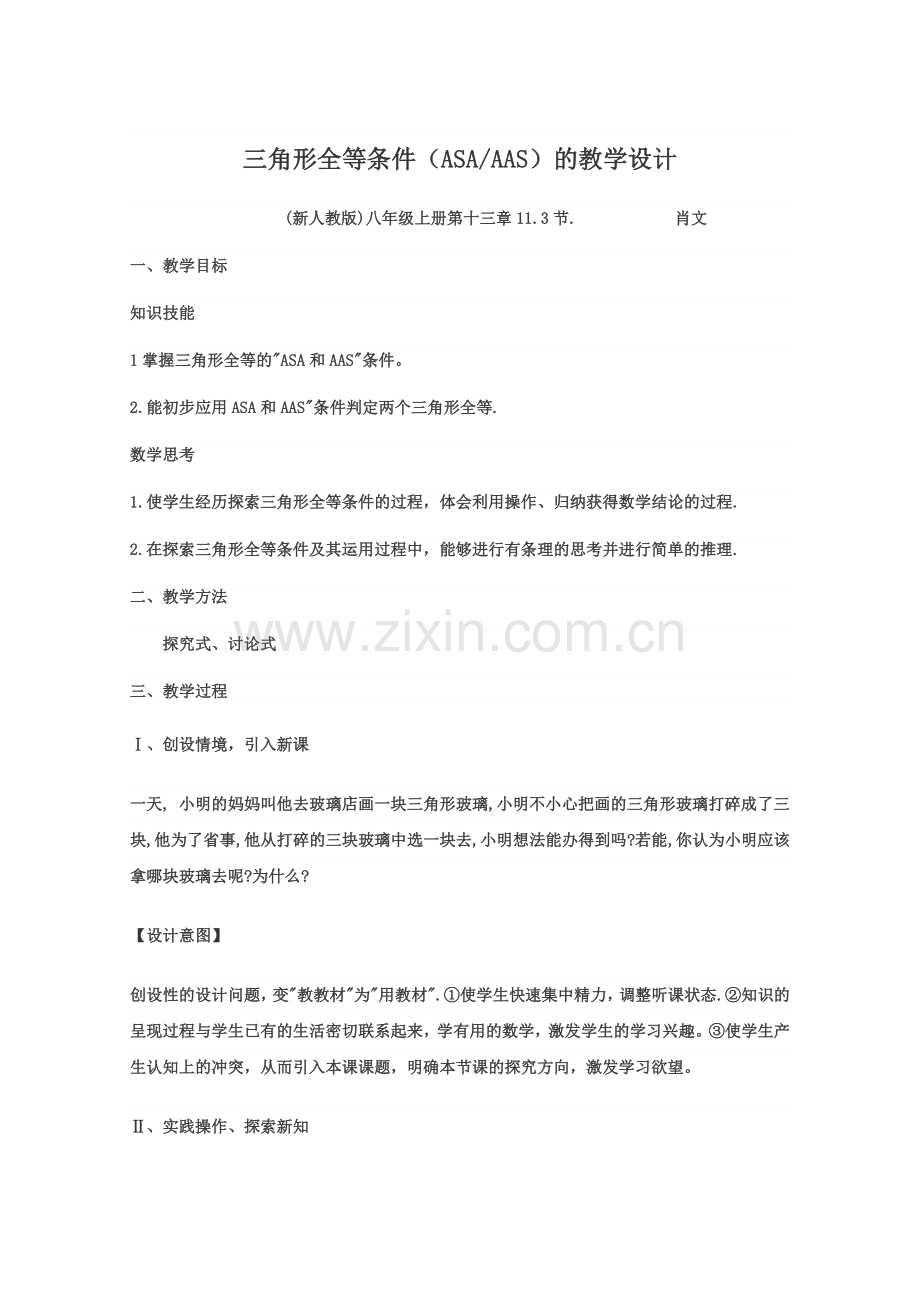 三角形全等条件（ASA/AAS）的教学设计

(新人教版)八年级上册第十三章 11.3 节.　　　　　肖文

一、教学目标

知识技能

1 掌握三角形全等的"ASA 和 AAS"条件。

2.能初步应用 ASA 和 AAS"条件判定两个三角形全等.

数学思考

1.使学生经历探索三角形全等条件的过程，体会利用操作、归纳获得数学结论的过程.

2.在探索三角形全等条件及其运用过程中，能够进行有条理的思考并进行简单的推理.

二、教学方法

探究式、讨论式

www.zixin.com.cn

三、教学过程

Ⅰ、创设情境，引入新课

一天, 小明的妈妈叫他去玻璃店画一块三角形玻璃,小明不小心把画的三角形玻璃打碎成了三块,他为了省事,他从打碎的三块玻璃中选一块去,小明想法能办得到吗?若能,你认为小明应该拿哪块玻璃去呢?为什么?

【设计意图】

创设性的设计问题，变"教教材"为"用教材".①使学生快速集中精力，调整听课状态.②知识的呈现过程与学生已有的生活密切联系起来，学有用的数学，激发学生的学习兴趣。③使学生产生认知上的冲突，从而引入本课课题，明确本节课的探究方向，激发学习欲望。

Ⅱ、实践操作、探索新知